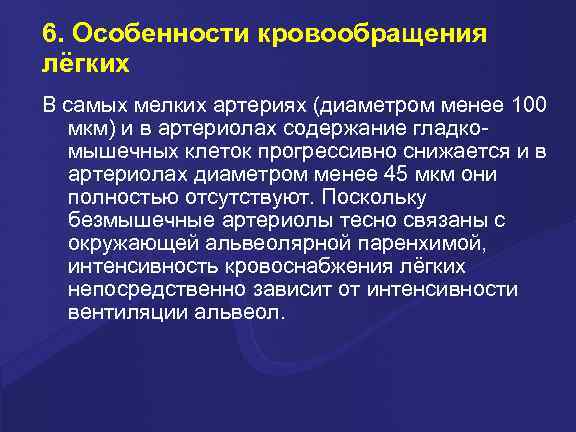 6. Особенности кровообращения лёгких

В самых мелких артериях (диаметром менее 100 мкм) и в артериолах содержание гладкомышечных клеток прогрессивно снижается и в артериолах диаметром менее 45 мкм они полностью отсутствуют. Поскольку безмышечные артериолы тесно связаны с окружающей альвеолярной паренхимой, интенсивность кровоснабжения лёгких непосредственно зависит от интенсивности вентиляции альвеол.